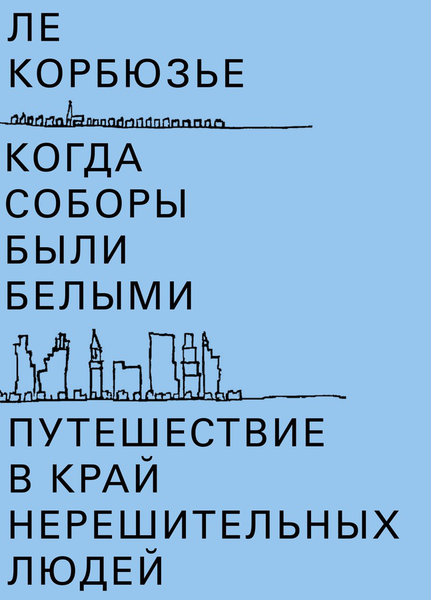 ЛЕ
КОРБЮЗЬЕ

КОГДА
СОБОРЫ
БЫЛИ
БЕЛЫМИ

ПУТЕШЕСТВИЕ
В КРАЙ
НЕРЕШИТЕЛЬНЫХ
ЛЮДЕЙ